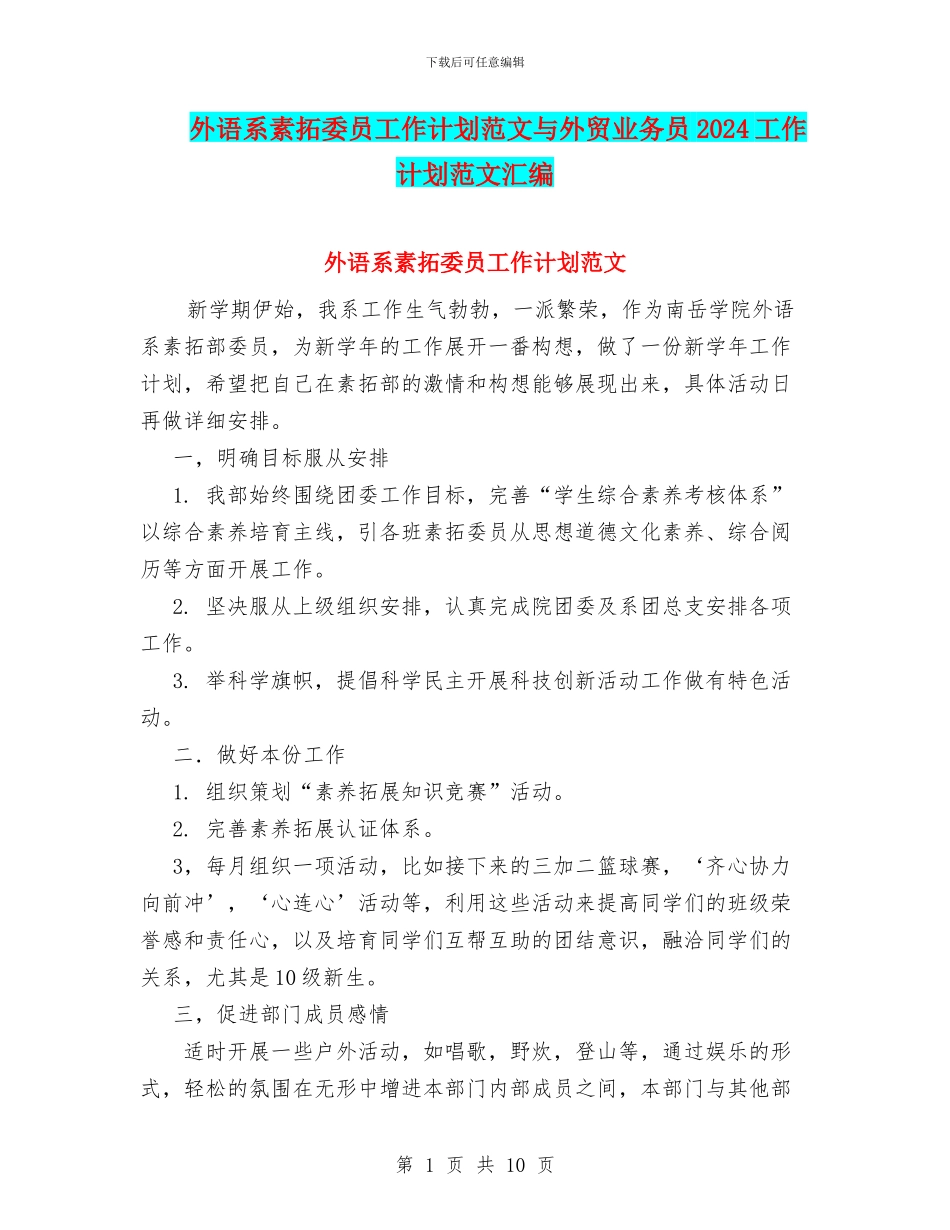 下载后可任意编辑

外语系素拓委员工作计划范文与外贸业务员2024工作计划范文汇编

外语系素拓委员工作计划范文

新学期伊始，我系工作生气勃勃，一派繁荣，作为南岳学院外语系素拓部委员，为新学年的工作展开一番构想，做了一份新学年工作计划，希望把自己在素拓部的激情和构想能够展现出来，具体活动日再做详细安排。

一，明确目标服从安排

1. 我部始终围绕团委工作目标，完善“学生综合素养考核体系”以综合素养培育主线，引各班素拓委员从思想道德文化素养、综合阅历等方面开展工作。

2. 坚决服从上级组织安排，认真完成院团委及系团总支安排各项工作。

3. 举科学旗帜，提倡科学民主开展科技创新活动工作做有特色活动。

二．做好本份工作

1. 组织策划“素养拓展知识竞赛”活动。

2. 完善素养拓展认证体系。

3，每月组织一项活动，比如接下来的三加二篮球赛，‘齐心协力向前冲’，‘心连心’活动等，利用这些活动来提高同学们的班级荣誉感和责任心，以及培育同学们互帮互助的团结意识，融洽同学们的关系，尤其是10级新生。

三，促进部门成员感情

适时开展一些户外活动，如唱歌，野炊，登山等，通过娱乐的形式，轻松的氛围在无形中增进本部门内部成员之间，本部门与其他部

第 1 页 共 10 页